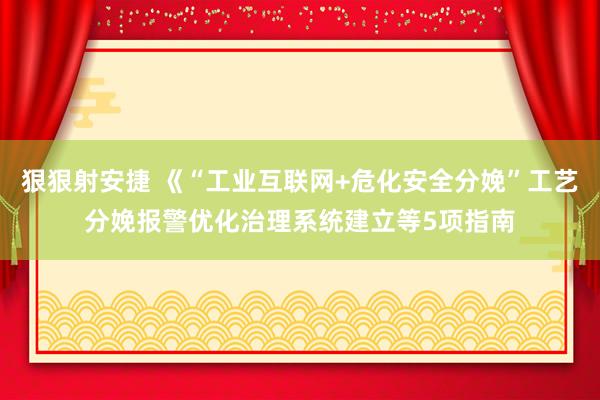 狠狠射安捷 《“工业互联网+危化安全分娩”工艺分娩报警优化治理系统建立等5项指南